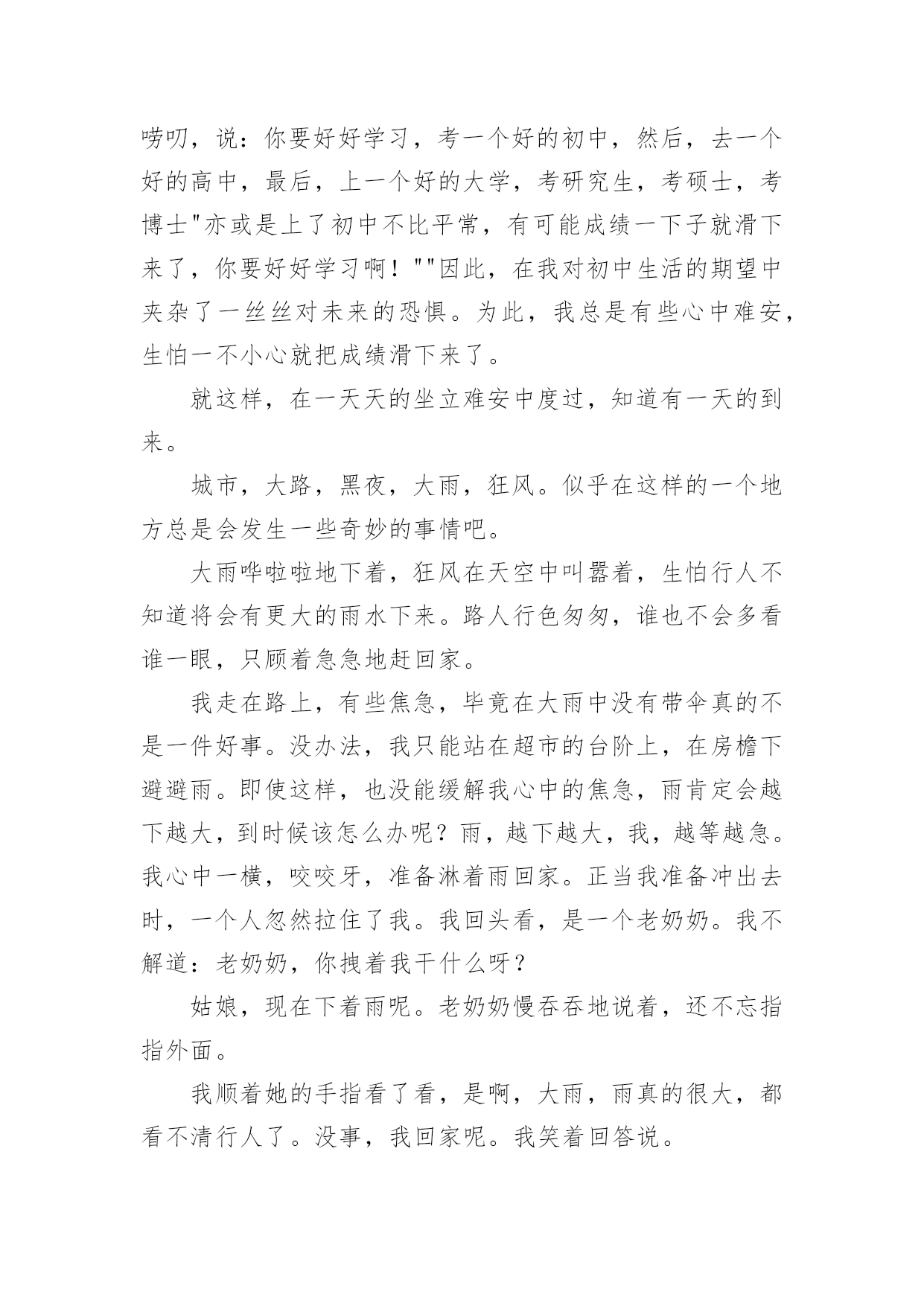 唠叨，说：你要好好学习，考一个好的初中，然后，去一个好的高中，最后，上一个好的大学，考研究生，考硕士，考博士"亦或是上了初中不比平常，有可能成绩一下子就滑下来了，你要好好学习啊！""因此，在我对初中生活的期望中夹杂了一丝丝对未来的恐惧。为此，我总是有些心中难安，生怕一不小心就把成绩滑下来了。

就这样，在一天天的坐立难安中度过，知道有一天的到来。

城市，大路，黑夜，大雨，狂风。似乎在这样的一个地方总是会发生一些奇妙的事情吧。

大雨哗啦啦地下着，狂风在天空中叫嚣着，生怕行人不知道将会有更大的雨水下来。路人行色匆匆，谁也不会多看谁一眼，只顾着急急地赶回家。

我走在路上，有些焦急，毕竟在大雨中没有带伞真的不是一件好事。没办法，我只能站在超市的台阶上，在房檐下避避雨。即使这样，也没能缓解我心中的焦急，雨肯定会越下越大，到时候该怎么办呢？雨，越下越大，我，越等越急。我心中一横，咬咬牙，准备淋着雨回家。正当我准备冲出去时，一个人忽然拉住了我。我回头看，是一个老奶奶。我不解道：老奶奶，你拽着我干什么呀？

姑娘，现在下着雨呢。老奶奶慢吞吞地说着，还不忘指指外面。

我顺着她的手指看了看，是啊，大雨，雨真的很大，都看不清行人了。没事，我回家呢。我笑着回答说。